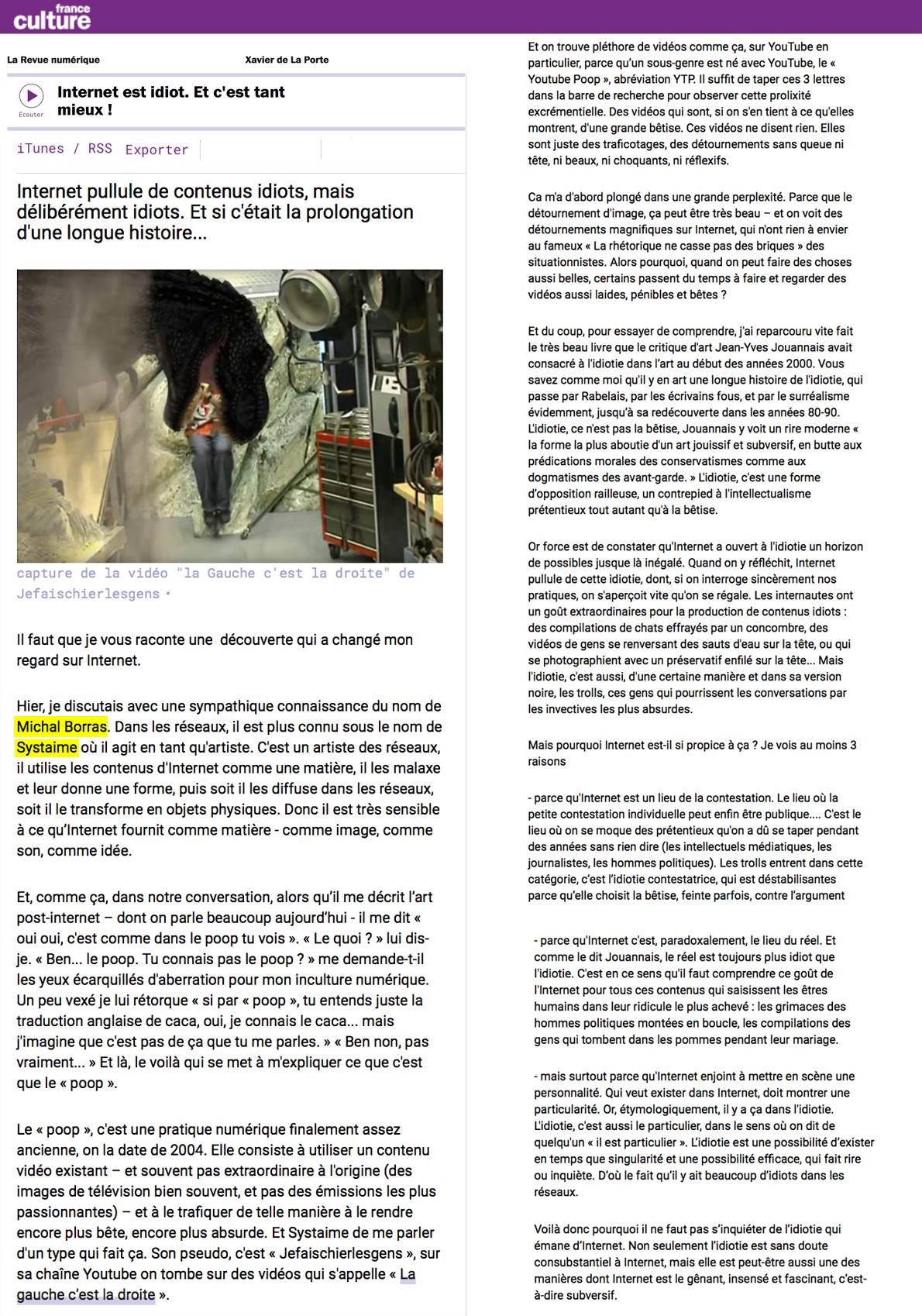 france culture

La Revue numérique

Xavier de La Porte

Écouter

Internet est idiot. Et c'est tant mieux !

iTunes / RSS Exporter

Internet pullule de contenus idiots, mais délibérément idiots. Et si c'était la prolongation d'une longue histoire...

capture de la vidéo "la Gauche c'est la droite" de Jefaischierlesgens •

Il faut que je vous raconte une découverte qui a changé mon regard sur Internet.

Hier, je discutais avec une sympathique connaissance du nom de Michal Borras. Dans les réseaux, il est plus connu sous le nom de Systaime où il agit en tant qu'artiste. C'est un artiste des réseaux, il utilise les contenus d'Internet comme une matière, il les malaxe et leur donne une forme, puis soit il les diffuse dans les réseaux, soit il le transforme en objets physiques. Donc il est très sensible à ce qu'Internet fournit comme matière - comme image, comme son, comme idée.

Et, comme ça, dans notre conversation, alors qu'il me décrit l'art post-internet – dont on parle beaucoup aujourd'hui - il me dit « oui oui, c'est comme dans le poop tu vois ». « Le quoi ? » lui dis-je. « Ben... le poop. Tu connais pas le poop ? » me demande-t-il les yeux écarquillés d'aberration pour mon inculture numérique. Un peu vexé je lui rétorque « si par « poop », tu entends juste la traduction anglaise de caca, oui, je connais le caca... mais j'imagine que c'est pas de ça que tu me parles. » « Ben non, pas vraiment... » Et là, le voilà qui se met à m'expliquer ce que c'est que le « poop ».

Le « poop », c'est une pratique numérique finalement assez ancienne, on la date de 2004. Elle consiste à utiliser un contenu vidéo existant – et souvent pas extraordinaire à l'origine (des images de télévision bien souvent, et pas des émissions les plus passionnantes) – et à le trafiquer de telle manière à le rendre encore plus bête, encore plus absurde. Et Systaime de me parler d'un type qui fait ça. Son pseudo, c'est « Jefaischierlesgens », sur sa chaîne Youtube on tombe sur des vidéos qui s'appelle « La gauche c'est la droite ».

Et on trouve pléthore de vidéos comme ça, sur YouTube en particulier, parce qu'un sous-genre est né avec YouTube, le « Youtube Poop », abréviation YTP. Il suffit de taper ces 3 lettres dans la barre de recherche pour observer cette prolixité excrémentielle. Des vidéos qui sont, si on s'en tient à ce qu'elles montrent, d'une grande bêtise. Ces vidéos ne disent rien. Elles sont juste des traficotages, des détournements sans queue ni tête, ni beaux, ni choquants, ni réflexifs.

Ca m'a d'abord plongé dans une grande perplexité. Parce que le détournement d'image, ça peut être très beau – et on voit des détournements magnifiques sur Internet, qui n'ont rien à envier au fameux « La rhétorique ne casse pas des briques » des situationnistes. Alors pourquoi, quand on peut faire des choses aussi belles, certains passent du temps à faire et regarder des vidéos aussi laides, pénibles et bêtes ?

Et du coup, pour essayer de comprendre, j'ai reparcouru vite fait le très beau livre que le critique d'art Jean-Yves Jouannais avait consacré à l'idiotie dans l'art au début des années 2000. Vous savez comme moi qu'il y en art une longue histoire de l'idiotie, qui passe par Rabelais, par les écrivains fous, et par le surréalisme évidemment, jusqu'à sa redécouverte dans les années 80-90. L'idiotie, ce n'est pas la bêtise, Jouannais y voit un rire moderne « la forme la plus aboutie d'un art jouissif et subversif, en butte aux prédications morales des conservatismes comme aux dogmatismes des avant-garde. » L'idiotie, c'est une forme d'opposition railleuse, un contrepied à l'intellectualisme prétentieux tout autant qu'à la bêtise.

Or force est de constater qu'Internet a ouvert à l'idiotie un horizon de possibles jusque là inégalé. Quand on y réfléchit, Internet pullule de cette idiotie, dont, si on interroge sincèrement nos pratiques, on s'aperçoit vite qu'on se régale. Les internautes ont un goût extraordinaires pour la production de contenus idiots : des compilations de chats effrayés par un concombre, des vidéos de gens se renversant des sauts d'eau sur la tête, ou qui se photographient avec un préservatif enfilé sur la tête... Mais l'idiotie, c'est aussi, d'une certaine manière et dans sa version noire, les trolls, ces gens qui pourrissent les conversations par les invectives les plus absurdes.

Mais pourquoi Internet est-il si propice à ça ? Je vois au moins 3 raisons

- parce qu'Internet est un lieu de la contestation. Le lieu où la petite contestation individuelle peut enfin être publique.... C'est le lieu où on se moque des prétentieux qu'on a dû se taper pendant des années sans rien dire (les intellectuels médiatiques, les journalistes, les hommes politiques). Les trolls entrent dans cette catégorie, c'est l'idiotie contestatrice, qui est déstabilisantes parce qu'elle choisit la bêtise, feinte parfois, contre l'argument

- parce qu'Internet c'est, paradoxalement, le lieu du réel. Et comme le dit Jouannais, le réel est toujours plus idiot que l'idiotie. C'est en ce sens qu'il faut comprendre ce goût de l'Internet pour tous ces contenus qui saisissent les êtres humains dans leur ridicule le plus achevé : les grimaces des hommes politiques montées en boucle, les compilations des gens qui tombent dans les pommes pendant leur mariage.

- mais surtout parce qu'Internet enjoint à mettre en scène une personnalité. Qui veut exister dans Internet, doit montrer une particularité. Or, étymologiquement, il y a ça dans l'idiotie. L'idiotie, c'est aussi le particulier, dans le sens où on dit de quelqu'un « il est particulier ». L'idiotie est une possibilité d'exister en temps que singularité et une possibilité efficace, qui fait rire ou inquiète. D'où le fait qu'il y ait beaucoup d'idiots dans les réseaux.

Voilà donc pourquoi il ne faut pas s'inquiéter de l'idiotie qui émane d'Internet. Non seulement l'idiotie est sans doute consubstantiel à Internet, mais elle est peut-être aussi une des manières dont Internet est le gênant, insensé et fascinant, c'est-à-dire subversif.